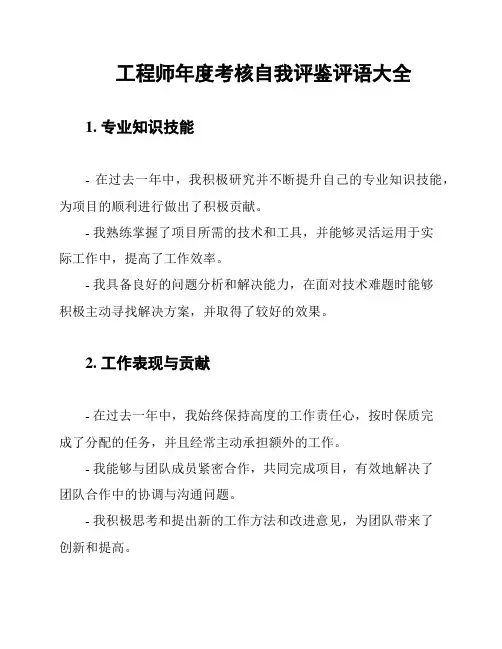 工程师年度考核自我评鉴评语大全

1. 专业知识技能

- 在过去一年中，我积极研究并不断提升自己的专业知识技能，为项目的顺利进行做出了积极贡献。

- 我熟练掌握了项目所需的技术和工具，并能够灵活运用于实际工作中，提高了工作效率。

- 我具备良好的问题分析和解决能力，在面对技术难题时能够积极主动寻找解决方案，并取得了较好的效果。

2. 工作表现与贡献

- 在过去一年中，我始终保持高度的工作责任心，按时保质完成了分配的任务，并且经常主动承担额外的工作。

- 我能够与团队成员紧密合作，共同完成项目，有效地解决了团队合作中的协调与沟通问题。

- 我积极思考和提出新的工作方法和改进意见，为团队带来了创新和提高。